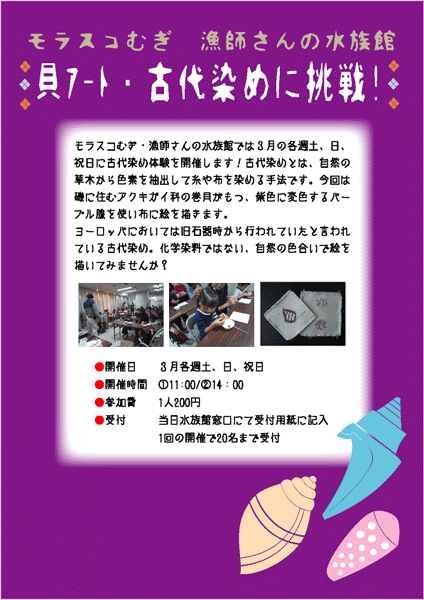 モラスコむぎ　漁師さんの水族館

貝アート・古代染めに挑戦!

モラスコむぎ・漁師さんの水族館では3月の各週土、日、祝日に古代染め体験を開催します!古代染めとは、自然の草木から色素を抽出して糸や布を染める手法です。今回は磯に住むアクキガイ科の巻貝がもつ、紫色に変色するパープル腺を使い布に絵を描きます。

ヨーロッパにおいては旧石器時から行われていたと言われている古代染め。化学染料ではない、自然の色合いで絵を描いてみませんか?

●開催日　3月各週土、日、祝日
●開催時間　①11:00/②14:00
●参加費　1人200円
●受付　当日水族館窓口にて受付用紙に記入
1回の開催で20名まで受付